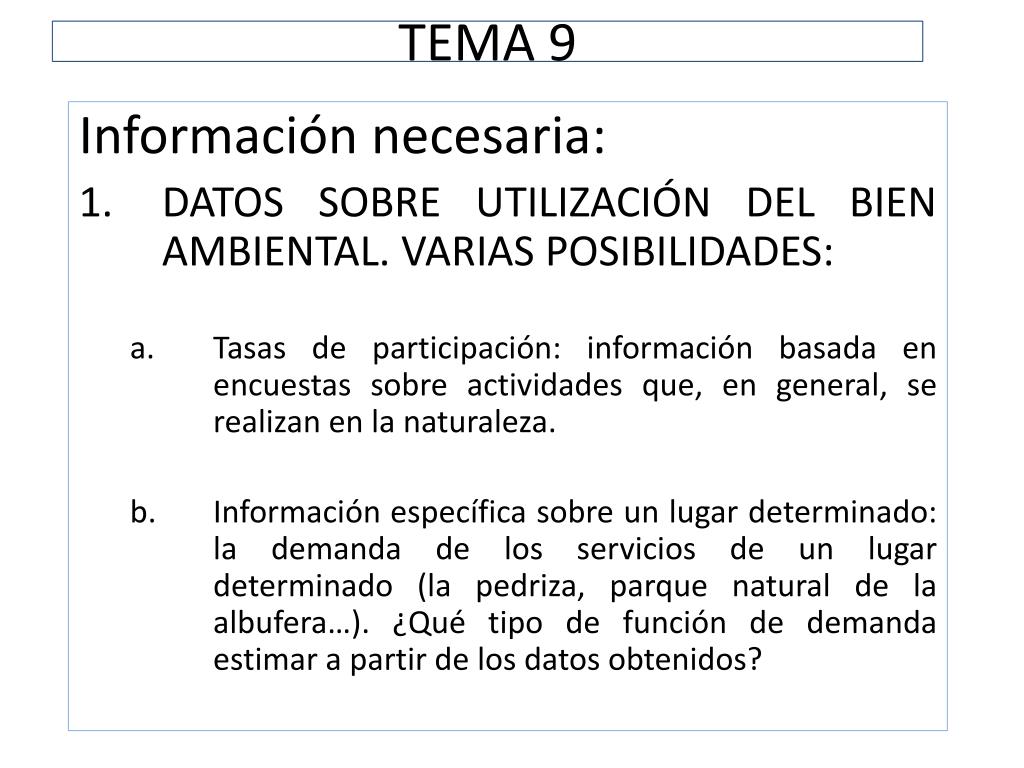 TEMA 9

Información necesaria:

1. DATOS SOBRE UTILIZACIÓN DEL BIEN AMBIENTAL. VARIAS POSIBILIDADES:

a. Tasas de participación: información basada en encuestas sobre actividades que, en general, se realizan en la naturaleza.

b. Información específica sobre un lugar determinado: la demanda de los servicios de un lugar determinado (la pedriza, parque natural de la albufera…). ¿Qué tipo de función de demanda estimar a partir de los datos obtenidos?